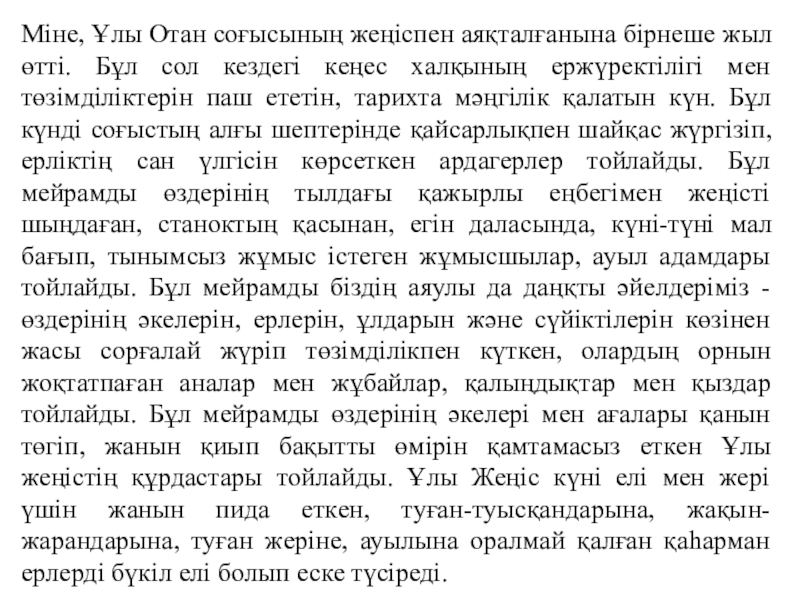 Міне, Ұлы Отан соғысының жеңіспен аяқталғанына бірнеше жыл өтті. Бұл сол кездегі кеңес халқының ержүректілігі мен төзімділіктерін паш ететін, тарихта мәңгілік қалатын күн. Бұл күнді соғыстың алғы шептерінде қайсарлықпен шайқас жүргізіп, ерліктің сан үлгісін көрсеткен ардагерлер тойлайды. Бұл мейрамды өздерінің тылдағы қажырлы еңбегімен жеңісті шыңдаған, станоктың қасынан, егін даласында, күні-түні мал бағып, тынымсыз жұмыс істеген жұмысшылар, ауыл адамдары тойлайды. Бұл мейрамды біздің аяулы да даңқты әйелдеріміз - өздерінің әкелерін, ерлерін, ұлдарын және сүйіктілерін көзінен жасы сорғалай жүріп төзімділікпен күткен, олардың орнын жоқтатпаған аналар мен жұбайлар, қалыңдықтар мен қыздар тойлайды. Бұл мейрамды өздерінің әкелері мен ағалары қанын төгіп, жанын қиып бақытты өмірін қамтамасыз еткен Ұлы жеңістің құрдастары тойлайды. Ұлы Жеңіс күні елі мен жері үшін жанын пида еткен, туған-туысқандарына, жақын-жарандарына, туған жеріне, ауылына оралмай қалған қаһарман ерлерді бүкіл елі болып еске түсіреді.